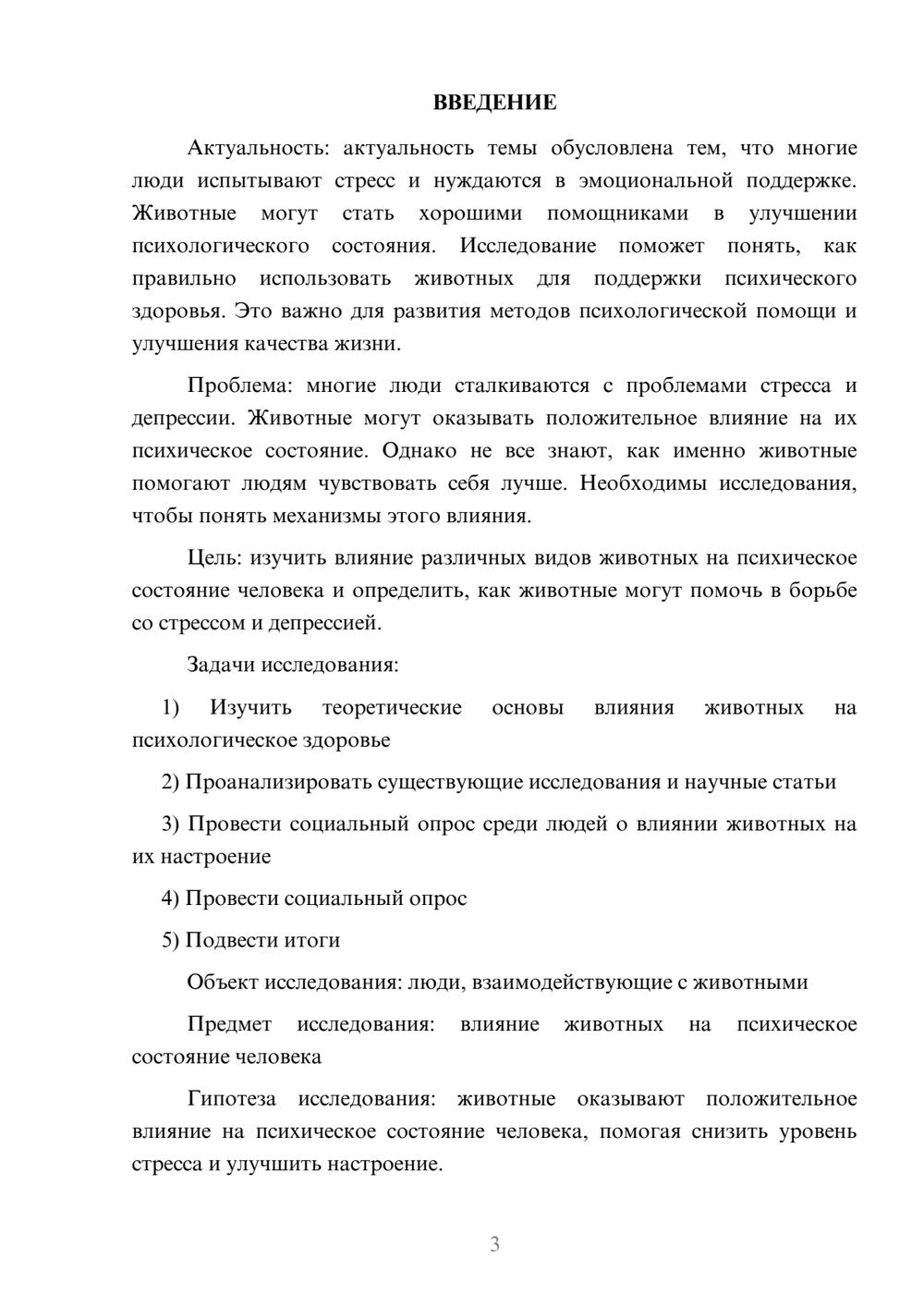 ВВЕДЕНИЕ

Актуальность: актуальность темы обусловлена тем, что многие люди испытывают стресс и нуждаются в эмоциональной поддержке. Животные могут стать хорошими помощниками в улучшении психологического состояния. Исследование поможет понять, как правильно использовать животных для поддержки психического здоровья. Это важно для развития методов психологической помощи и улучшения качества жизни.

Проблема: многие люди сталкиваются с проблемами стресса и депрессии. Животные могут оказывать положительное влияние на их психическое состояние. Однако не все знают, как именно животные помогают людям чувствовать себя лучше. Необходимы исследования, чтобы понять механизмы этого влияния.

Цель: изучить влияние различных видов животных на психическое состояние человека и определить, как животные могут помочь в борьбе со стрессом и депрессией.

Задачи исследования:

1) Изучить теоретические основы влияния животных на психологическое здоровье

2) Проанализировать существующие исследования и научные статьи

3) Провести социальный опрос среди людей о влиянии животных на их настроение

4) Провести социальный опрос

5) Подвести итоги

Объект исследования: люди, взаимодействующие с животными

Предмет исследования: влияние животных на психическое состояние человека

Гипотеза исследования: животные оказывают положительное влияние на психическое состояние человека, помогая снизить уровень стресса и улучшить настроение.

3